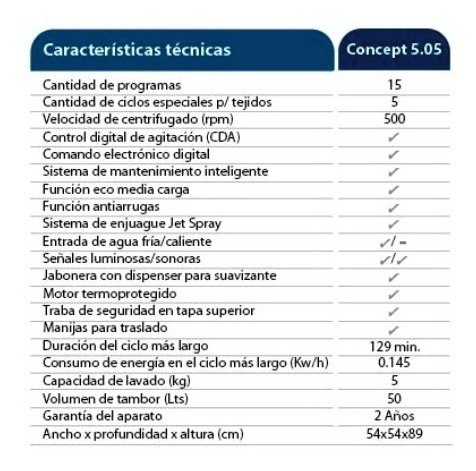 | Características técnicas | Concept 5.05 |
|---|---|
| Cantidad de programas | 15 |
| Cantidad de ciclos especiales p/ tejidos | 5 |
| Velocidad de centrifugado (rpm) | 500 |
| Control digital de agitación (CDA) | ✓ |
| Comando electrónico digital | ✓ |
| Sistema de mantenimiento inteligente | ✓ |
| Función eco media carga | ✓ |
| Función antiarrugas | ✓ |
| Sistema de enjuague Jet Spray | ✓ |
| Entrada de agua fría/caliente | ✓/ - |
| Señales luminosas/sonoras | ✓/✓ |
| Jabonera con dispenser para suavizante | ✓ |
| Motor termoprotegido | ✓ |
| Traba de seguridad en tapa superior | ✓ |
| Manijas para traslado | ✓ |
| Duración del ciclo más largo | 129 min. |
| Consumo de energía en el ciclo más largo (Kw/h) | 0.145 |
| Capacidad de lavado (kg) | 5 |
| Volumen de tambor (Lts) | 50 |
| Garantía del aparato | 2 Años |
| Ancho x profundidad x altura (cm) | 54x54x89 |